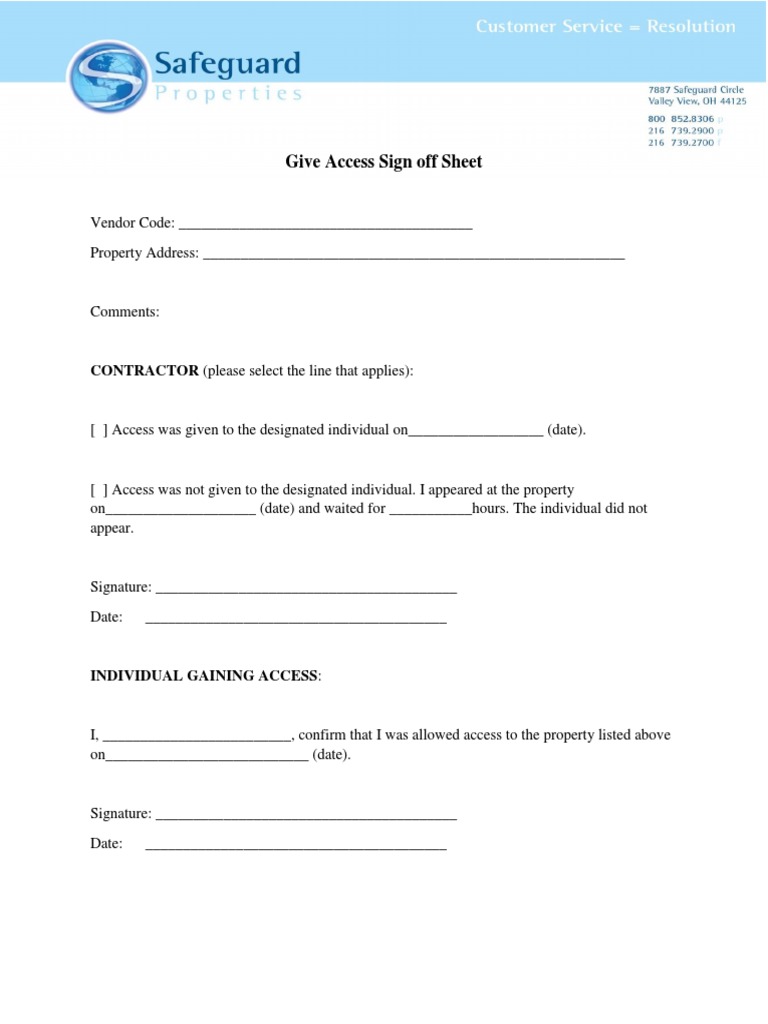 Customer Service = Resolution

Safeguard
Properties

7887 Safeguard Circle
Valley View, OH 44125

800 852.8306 p
216 739.2900 p
216 739.2700 f

Give Access Sign off Sheet

Vendor Code: ____

Property Address: ____

Comments:

CONTRACTOR (please select the line that applies):

[ ] Access was given to the designated individual on____ (date).

[ ] Access was not given to the designated individual. I appeared at the property on____ (date) and waited for ____hours. The individual did not appear.

Signature: ____

Date: ____

INDIVIDUAL GAINING ACCESS:

I, ____, confirm that I was allowed access to the property listed above on____ (date).

Signature: ____

Date: ____